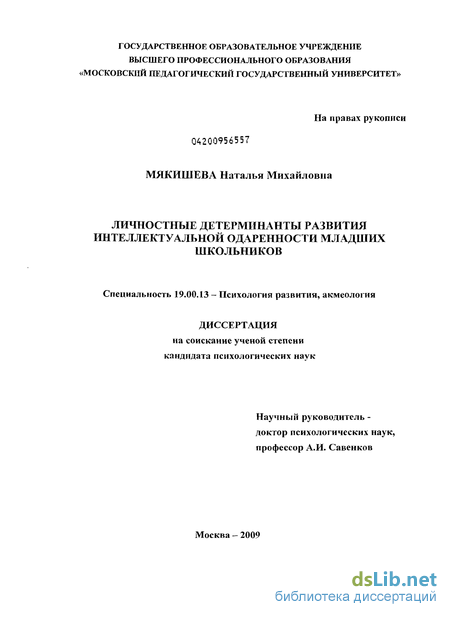 ГОСУДАРСТВЕННОЕ ОБРАЗОВАТЕЛЬНОЕ УЧРЕЖДЕНИЕ
ВЫСШЕГО ПРОФЕССИОНАЛЬНОГО ОБРАЗОВАНИЯ
«МОСКОВСКИЙ ПЕДАГОГИЧЕСКИЙ ГОСУДАРСТВЕННЫЙ УНИВЕРСИТЕТ»

На правах рукописи

04200956557

МЯКИШЕВА Наталья Михайловна

ЛИЧНОСТНЫЕ ДЕТЕРМИНАНТЫ РАЗВИТИЯ ИНТЕЛЛЕКТУАЛЬНОЙ ОДАРЕННОСТИ МЛАДШИХ ШКОЛЬНИКОВ

Специальность 19.00.13 – Психология развития, акмеология

ДИССЕРТАЦИЯ
на соискание ученой степени
кандидата психологических наук

Научный руководитель -
доктор психологических наук,
профессор А.И. Савенков

Москва – 2009

dsLib.net
библиотека диссертаций